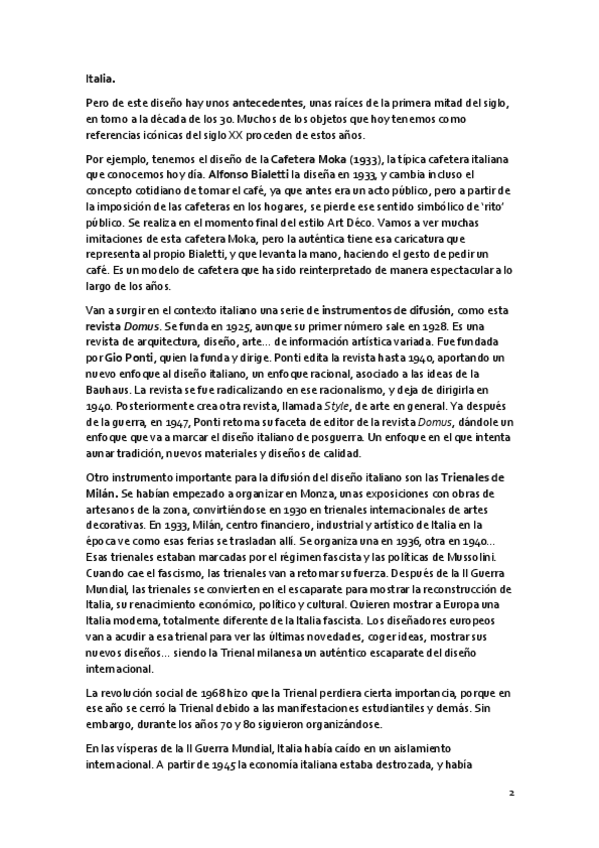 Italia.

Pero de este diseño hay unos antecedentes, unas raíces de la primera mitad del siglo, en torno a la década de los 30. Muchos de los objetos que hoy tenemos como referencias icónicas del siglo XX proceden de estos años.

Por ejemplo, tenemos el diseño de la Cafetera Moka (1933), la típica cafetera italiana que conocemos hoy día. Alfonso Bialetti la diseña en 1933, y cambia incluso el concepto cotidiano de tomar el café, ya que antes era un acto público, pero a partir de la imposición de las cafeteras en los hogares, se pierde ese sentido simbólico de 'rito' público. Se realiza en el momento final del estilo Art Déco. Vamos a ver muchas imitaciones de esta cafetera Moka, pero la auténtica tiene esa caricatura que representa al propio Bialetti, y que levanta la mano, haciendo el gesto de pedir un café. Es un modelo de cafetera que ha sido reinterpretado de manera espectacular a lo largo de los años.

Van a surgir en el contexto italiano una serie de instrumentos de difusión, como esta revista Domus. Se funda en 1925, aunque su primer número sale en 1928. Es una revista de arquitectura, diseño, arte… de información artística variada. Fue fundada por Gio Ponti, quien la funda y dirige. Ponti edita la revista hasta 1940, aportando un nuevo enfoque al diseño italiano, un enfoque racional, asociado a las ideas de la Bauhaus. La revista se fue radicalizando en ese racionalismo, y deja de dirigirla en 1940. Posteriormente crea otra revista, llamada Style, de arte en general. Ya después de la guerra, en 1947, Ponti retoma su faceta de editor de la revista Domus, dándole un enfoque que va a marcar el diseño italiano de posguerra. Un enfoque en el que intenta aunar tradición, nuevos materiales y diseños de calidad.

Otro instrumento importante para la difusión del diseño italiano son las Trienales de Milán. Se habían empezado a organizar en Monza, unas exposiciones con obras de artesanos de la zona, convirtiéndose en 1930 en trienales internacionales de artes decorativas. En 1933, Milán, centro financiero, industrial y artístico de Italia en la época ve como esas ferias se trasladan allí. Se organiza una en 1936, otra en 1940… Esas trienales estaban marcadas por el régimen fascista y las políticas de Mussolini. Cuando cae el fascismo, las trienales van a retomar su fuerza. Después de la II Guerra Mundial, las trienales se convierten en el escaparate para mostrar la reconstrucción de Italia, su renacimiento económico, político y cultural. Quieren mostrar a Europa una Italia moderna, totalmente diferente de la Italia fascista. Los diseñadores europeos van a acudir a esa trienal para ver las últimas novedades, coger ideas, mostrar sus nuevos diseños… siendo la Trienal milanesa un auténtico escaparate del diseño internacional.

La revolución social de 1968 hizo que la Trienal perdiera cierta importancia, porque en ese año se cerró la Trienal debido a las manifestaciones estudiantiles y demás. Sin embargo, durante los años 70 y 80 siguieron organizándose.

En las vísperas de la II Guerra Mundial, Italia había caído en un aislamiento internacional. A partir de 1945 la economía italiana estaba destrozada, y había

2